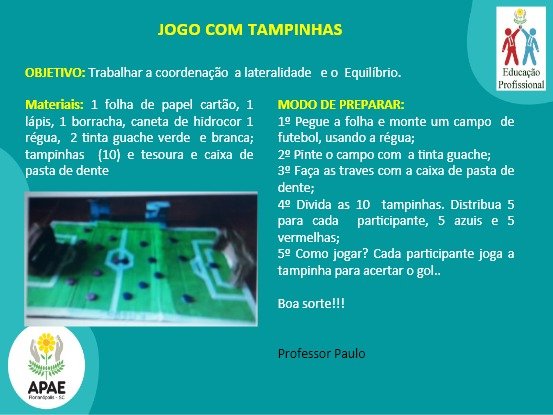 JOGO COM TAMPINHAS

Educação Profissional

OBJETIVO: Trabalhar a coordenação a lateralidade e o Equilíbrio.

Materiais: 1 folha de papel cartão, 1 lápis, 1 borracha, caneta de hidrocor 1 régua, 2 tinta guache verde e branca; tampinhas (10) e tesoura e caixa de pasta de dente

MODO DE PREPARAR:
1º Pegue a folha e monte um campo de futebol, usando a régua;
2º Pinte o campo com a tinta guache;
3º Faça as traves com a caixa de pasta de dente;
4º Divida as 10 tampinhas. Distribua 5 para cada participante, 5 azuis e 5 vermelhas;
5º Como jogar? Cada participante joga a tampinha para acertar o gol..

Boa sorte!!!

Professor Paulo

APAE
Florianópolis - SC